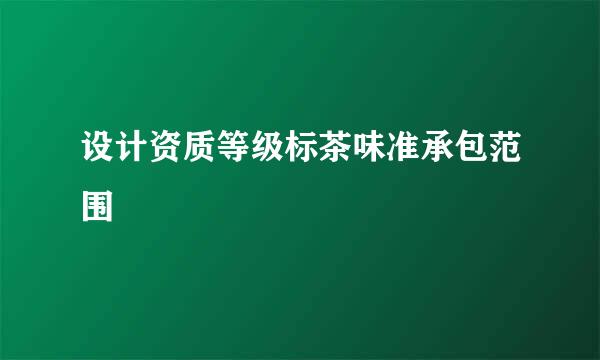 设计资质等级标茶味准承包范围